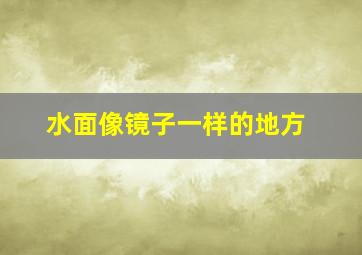 水面像镜子一样的地方